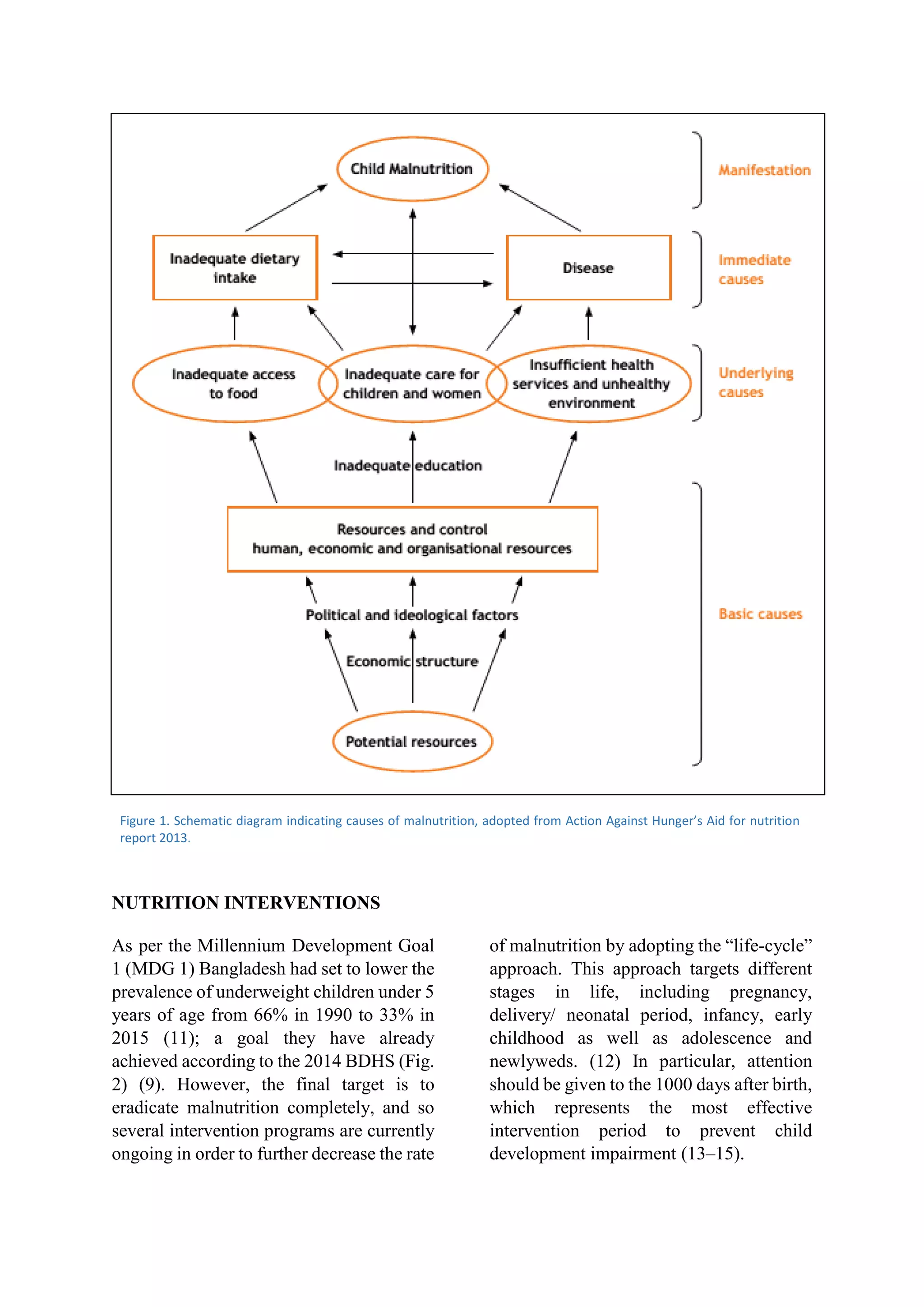 Child Malnutrition

Manifestation

Inadequate dietary intake

Disease

Immediate causes

Inadequate access to food

Inadequate care for children and women

Insufficient health services and unhealthy environment

Underlying causes

Inadequate education

Resources and control
human, economic and organisational resources

Political and ideological factors

Economic structure

Potential resources

Basic causes

Figure 1. Schematic diagram indicating causes of malnutrition, adopted from Action Against Hunger's Aid for nutrition report 2013.

NUTRITION INTERVENTIONS

As per the Millennium Development Goal 1 (MDG 1) Bangladesh had set to lower the prevalence of underweight children under 5 years of age from 66% in 1990 to 33% in 2015 (11); a goal they have already achieved according to the 2014 BDHS (Fig. 2) (9). However, the final target is to eradicate malnutrition completely, and so several intervention programs are currently ongoing in order to further decrease the rate of malnutrition by adopting the "life-cycle" approach. This approach targets different stages in life, including pregnancy, delivery/ neonatal period, infancy, early childhood as well as adolescence and newlyweds. (12) In particular, attention should be given to the 1000 days after birth, which represents the most effective intervention period to prevent child development impairment (13–15).